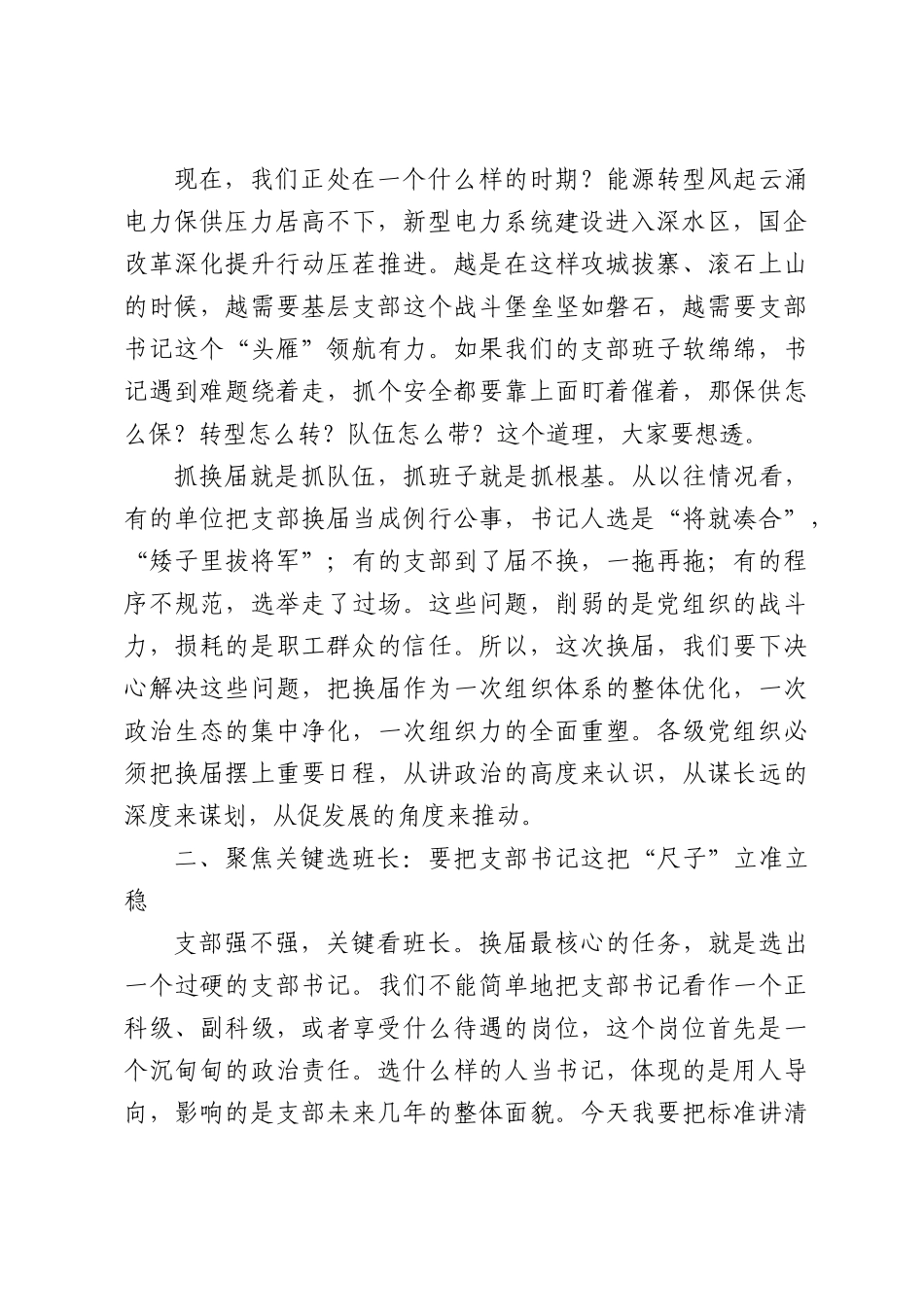 现在，我们正处在一个什么样的时期？能源转型风起云涌电力保供压力居高不下，新型电力系统建设进入深水区，国企改革深化提升行动压茬推进。越是在这样攻城拔寨、滚石上山的时候，越需要基层支部这个战斗堡垒坚如磐石，越需要支部书记这个“头雁”领航有力。如果我们的支部班子软绵绵，书记遇到难题绕着走，抓个安全都要靠上面盯着催着，那保供怎么保？转型怎么转？队伍怎么带？这个道理，大家要想透。

抓换届就是抓队伍，抓班子就是抓根基。从以往情况看，有的单位把支部换届当成例行公事，书记人选是“将就凑合”，“矮子里拔将军”；有的支部到了届不换，一拖再拖；有的程序不规范，选举走了过场。这些问题，削弱的是党组织的战斗力，损耗的是职工群众的信任。所以，这次换届，我们要下决心解决这些问题，把换届作为一次组织体系的整体优化，一次政治生态的集中净化，一次组织力的全面重塑。各级党组织必须把换届摆上重要日程，从讲政治的高度来认识，从谋长远的深度来谋划，从促发展的角度来推动。

二、聚焦关键选班长：要把支部书记这把“尺子”立准立稳

支部强不强，关键看班长。换届最核心的任务，就是选出一个过硬的支部书记。我们不能简单地把支部书记看作一个正科级、副科级，或者享受什么待遇的岗位，这个岗位首先是一个沉甸甸的政治责任。选什么样的人当书记，体现的是用人导向，影响的是支部未来几年的整体面貌。今天我要把标准讲清